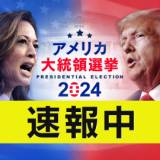 アメリカ
大統領選挙
PRESIDENTIAL ELECTION
2024

速報中